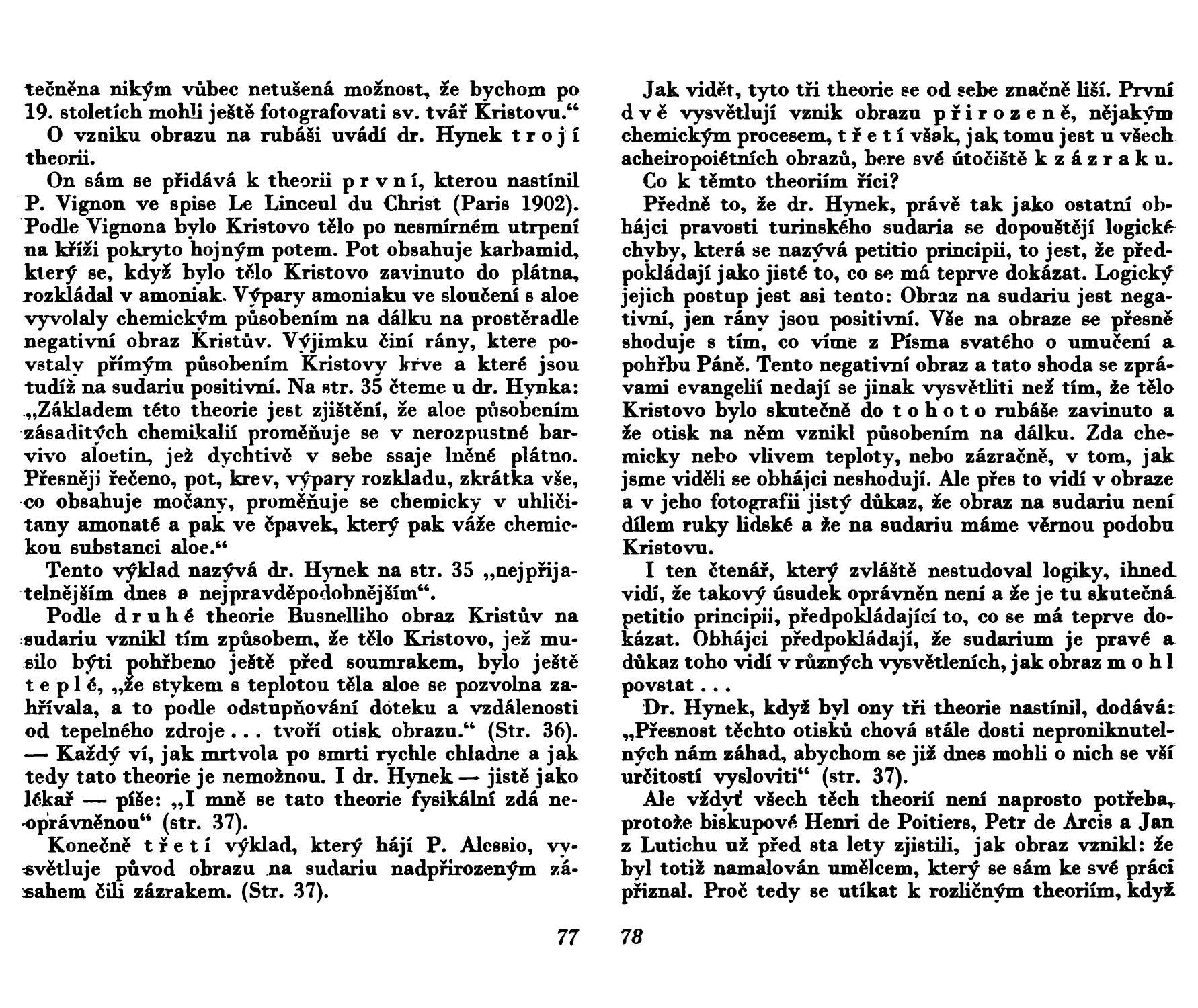 tečněna nikým vůbec netušená možnost, že bychom po 19. stoletích mohli ještě fotografovati sv. tvář Kristovu."

O vzniku obrazu na rubáši uvádí dr. Hynek t r o j í theorii.

On sám se přidává k theorii p r v n í, kterou nastínil P. Vignon ve spise Le Linceul du Christ (Paris 1902). Podle Vignona bylo Kristovo tělo po nesmírném utrpení na kříži pokryto hojným potem. Pot obsahuje karbamid, který se, když bylo tělo Kristovo zavinuto do plátna, rozkládal v amoniak. Výpary amoniaku ve sloučení s aloe vyvolaly chemickým působením na dálku na prostěradle negativní obraz Kristův. Výjimku činí rány, ktere povstaly přímým působením Kristovy krve a které jsou tudíž na sudariu positivní. Na str. 35 čteme u dr. Hynka: „Základem této theorie jest zjištění, že aloe působením zásaditých chemikalií proměňuje se v nerozpustné barvivo aloetin, jež dychtivě v sebe ssaje lněné plátno. Přesněji řečeno, pot, krev, výpary rozkladu, zkrátka vše, co obsahuje močany, proměňuje se chemicky v uhličitany amonaté a pak ve čpavek, který pak váže chemickou substanci aloe."

Tento výklad nazývá dr. Hynek na str. 35 „nejpřijatelnějším dnes a nejpravděpodobnějším".

Podle d r u h é theorie Busnelliho obraz Kristův na sudariu vznikl tím způsobem, že tělo Kristovo, jež musilo býti pohřbeno ještě před soumrakem, bylo ještě t e p l é, „že stykem s teplotou těla aloe se pozvolna zahřívala, a to podle odstupňování doteku a vzdálenosti od tepelného zdroje . . . tvoří otisk obrazu." (Str. 36). — Každý ví, jak mrtvola po smrti rychle chladne a jak tedy tato theorie je nemožnou. I dr. Hynek — jistě jako lékař — píše: „I mně se tato theorie fysikální zdá neoprávněnou" (str. 37).

Konečně t ř e t í výklad, který hájí P. Alessio, vysvětluje původ obrazu na sudariu nadpřirozeným zásahem čili zázrakem. (Str. 37).

77

Jak vidět, tyto tři theorie se od sebe značně liší. První d v ě vysvětlují vznik obrazu p ř i r o z e n ě, nějakým chemickým procesem, t ř e t í však, jak tomu jest u všech acheiropoiétních obrazů, bere své útočiště k z á z r a k u.

Co k těmto theoriím říci?

Předně to, že dr. Hynek, právě tak jako ostatní obhájci pravosti turinského sudaria se dopouštějí logické chyby, která se nazývá petitio principii, to jest, že předpokládají jako jisté to, co se má teprve dokázat. Logický jejich postup jest asi tento: Obraz na sudariu jest negativní, jen rány jsou positivní. Vše na obraze se přesně shoduje s tím, co víme z Písma svatého o umučení a pohřbu Páně. Tento negativní obraz a tato shoda se zprávami evangelií nedají se jinak vysvětliti než tím, že tělo Kristovo bylo skutečně do t o h o t o rubáše zavinuto a že otisk na něm vznikl působením na dálku. Zda chemicky nebo vlivem teploty, nebo zázračně, v tom, jak jsme viděli se obhájci neshodují. Ale přes to vidí v obraze a v jeho fotografii jistý důkaz, že obraz na sudariu není dílem ruky lidské a že na sudariu máme věrnou podobu Kristovu.

I ten čtenář, který zvláště nestudoval logiky, ihned vidí, že takový úsudek oprávněn není a že je tu skutečná petitio principii, předpokládající to, co se má teprve dokázat. Obhájci předpokládají, že sudarium je pravé a důkaz toho vidí v různých vysvětleních, jak obraz m o h l povstat . . .

Dr. Hynek, když byl ony tři theorie nastínil, dodává: „Přesnost těchto otisků chová stále dosti neproniknutelných nám záhad, abychom se již dnes mohli o nich se vší určitostí vysloviti" (str. 37).

Ale vždyť všech těch theorií není naprosto potřeba, protože biskupové Henri de Poitiers, Petr de Arcis a Jan z Lutichu už před sta lety zjistili, jak obraz vznikl: že byl totiž namalován umělcem, který se sám ke své práci přiznal. Proč tedy se utíkat k rozličným theoriím, když

78